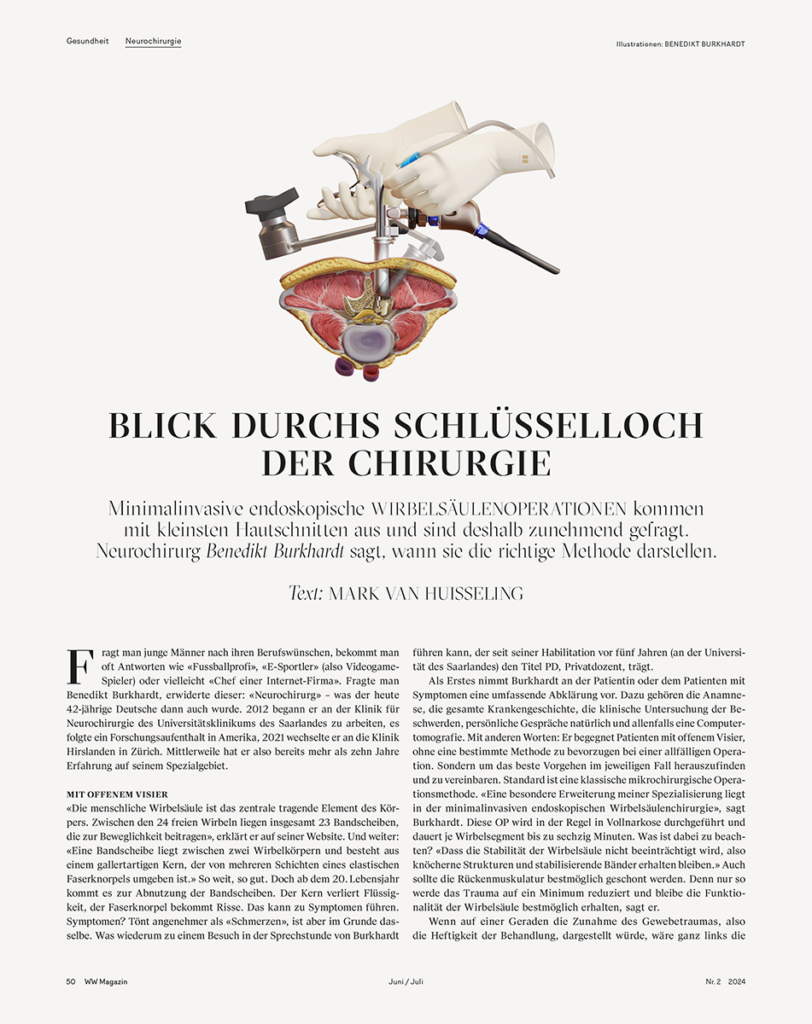 Gesundheit Neurochirurgie

Illustrationen: BENEDIKT BURKHARDT

BLICK DURCHS SCHLÜSSELLOCH DER CHIRURGIE

Minimalinvasive endoskopische WIRBELSÄULENOPERATIONEN kommen mit kleinsten Hautschnitten aus und sind deshalb zunehmend gefragt. Neurochirurg Benedikt Burkhardt sagt, wann sie die richtige Methode darstellen.

Text: MARK VAN HUISSELING

Fragt man junge Männer nach ihren Berufswünschen, bekommt man oft Antworten wie «Fussballprofi», «E-Sportler» (also Videogame-Spieler) oder vielleicht «Chef einer Internet-Firma». Fragte man Benedikt Burkhardt, erwiderte dieser: «Neurochirurg» – was der heute 42-jährige Deutsche dann auch wurde. 2012 begann er an der Klinik für Neurochirurgie des Universitätsklinikums des Saarlandes zu arbeiten, es folgte ein Forschungsaufenthalt in Amerika, 2021 wechselte er an die Klinik Hirslanden in Zürich. Mittlerweile hat er also bereits mehr als zehn Jahre Erfahrung auf seinem Spezialgebiet.

MIT OFFENEM VISIER

«Die menschliche Wirbelsäule ist das zentrale tragende Element des Körpers. Zwischen den 24 freien Wirbeln liegen insgesamt 23 Bandscheiben, die zur Beweglichkeit beitragen», erklärt er auf seiner Website. Und weiter: «Eine Bandscheibe liegt zwischen zwei Wirbelkörpern und besteht aus einem gallertartigen Kern, der von mehreren Schichten eines elastischen Faserknorpels umgeben ist.» So weit, so gut. Doch ab dem 20. Lebensjahr kommt es zur Abnutzung der Bandscheiben. Der Kern verliert Flüssigkeit, der Faserknorpel bekommt Risse. Das kann zu Symptomen führen. Symptomen? Tönt angenehmer als «Schmerzen», ist aber im Grunde dasselbe. Was wiederum zu einem Besuch in der Sprechstunde von Burkhardt führen kann, der seit seiner Habilitation vor fünf Jahren (an der Universität des Saarlandes) den Titel PD, Privatdozent, trägt.

Als Erstes nimmt Burkhardt an der Patientin oder dem Patienten mit Symptomen eine umfassende Abklärung vor. Dazu gehören die Anamnese, die gesamte Krankengeschichte, die klinische Untersuchung der Beschwerden, persönliche Gespräche natürlich und allenfalls eine Computertomografie. Mit anderen Worten: Er begegnet Patienten mit offenem Visier, ohne eine bestimmte Methode zu bevorzugen bei einer allfälligen Operation. Sondern um das beste Vorgehen im jeweiligen Fall herauszufinden und zu vereinbaren. Standard ist eine klassische mikrochirurgische Operationsmethode. «Eine besondere Erweiterung meiner Spezialisierung liegt in der minimalinvasiven endoskopischen Wirbelsäulenchirurgie», sagt Burkhardt. Diese OP wird in der Regel in Vollnarkose durchgeführt und dauert je Wirbelsegment bis zu sechzig Minuten. Was ist dabei zu beachten? «Dass die Stabilität der Wirbelsäule nicht beeinträchtigt wird, also knöcherne Strukturen und stabilisierende Bänder erhalten bleiben.» Auch sollte die Rückenmuskulatur bestmöglich geschont werden. Denn nur so werde das Trauma auf ein Minimum reduziert und bleibe die Funktionalität der Wirbelsäule bestmöglich erhalten, sagt er.

Wenn auf einer Geraden die Zunahme des Gewebetraumas, also die Heftigkeit der Behandlung, dargestellt würde, wäre ganz links die

50 WW Magazin

Juni / Juli

Nr. 2 2024